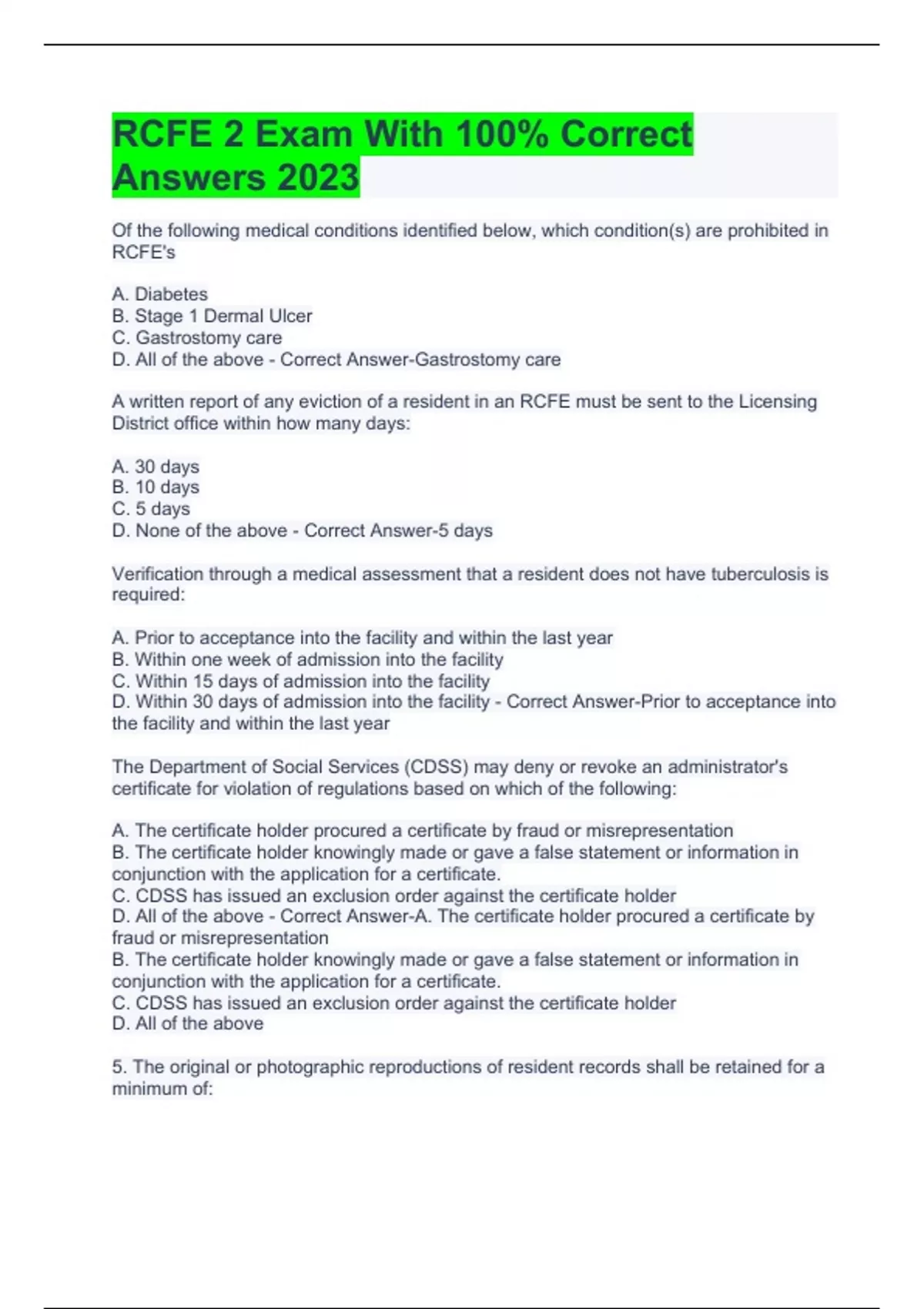 RCFE 2 Exam With 100% Correct Answers 2023

Of the following medical conditions identified below, which condition(s) are prohibited in RCFE's

A. Diabetes
B. Stage 1 Dermal Ulcer
C. Gastrostomy care
D. All of the above - Correct Answer-Gastrostomy care

A written report of any eviction of a resident in an RCFE must be sent to the Licensing District office within how many days:

A. 30 days
B. 10 days
C. 5 days
D. None of the above - Correct Answer-5 days

Verification through a medical assessment that a resident does not have tuberculosis is required:

A. Prior to acceptance into the facility and within the last year
B. Within one week of admission into the facility
C. Within 15 days of admission into the facility
D. Within 30 days of admission into the facility - Correct Answer-Prior to acceptance into the facility and within the last year

The Department of Social Services (CDSS) may deny or revoke an administrator's certificate for violation of regulations based on which of the following:

A. The certificate holder procured a certificate by fraud or misrepresentation
B. The certificate holder knowingly made or gave a false statement or information in conjunction with the application for a certificate.
C. CDSS has issued an exclusion order against the certificate holder
D. All of the above - Correct Answer-A. The certificate holder procured a certificate by fraud or misrepresentation
B. The certificate holder knowingly made or gave a false statement or information in conjunction with the application for a certificate.
C. CDSS has issued an exclusion order against the certificate holder
D. All of the above

5. The original or photographic reproductions of resident records shall be retained for a minimum of: